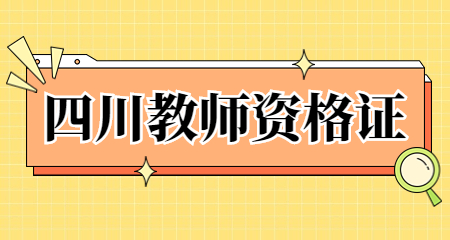 四川教师资格证